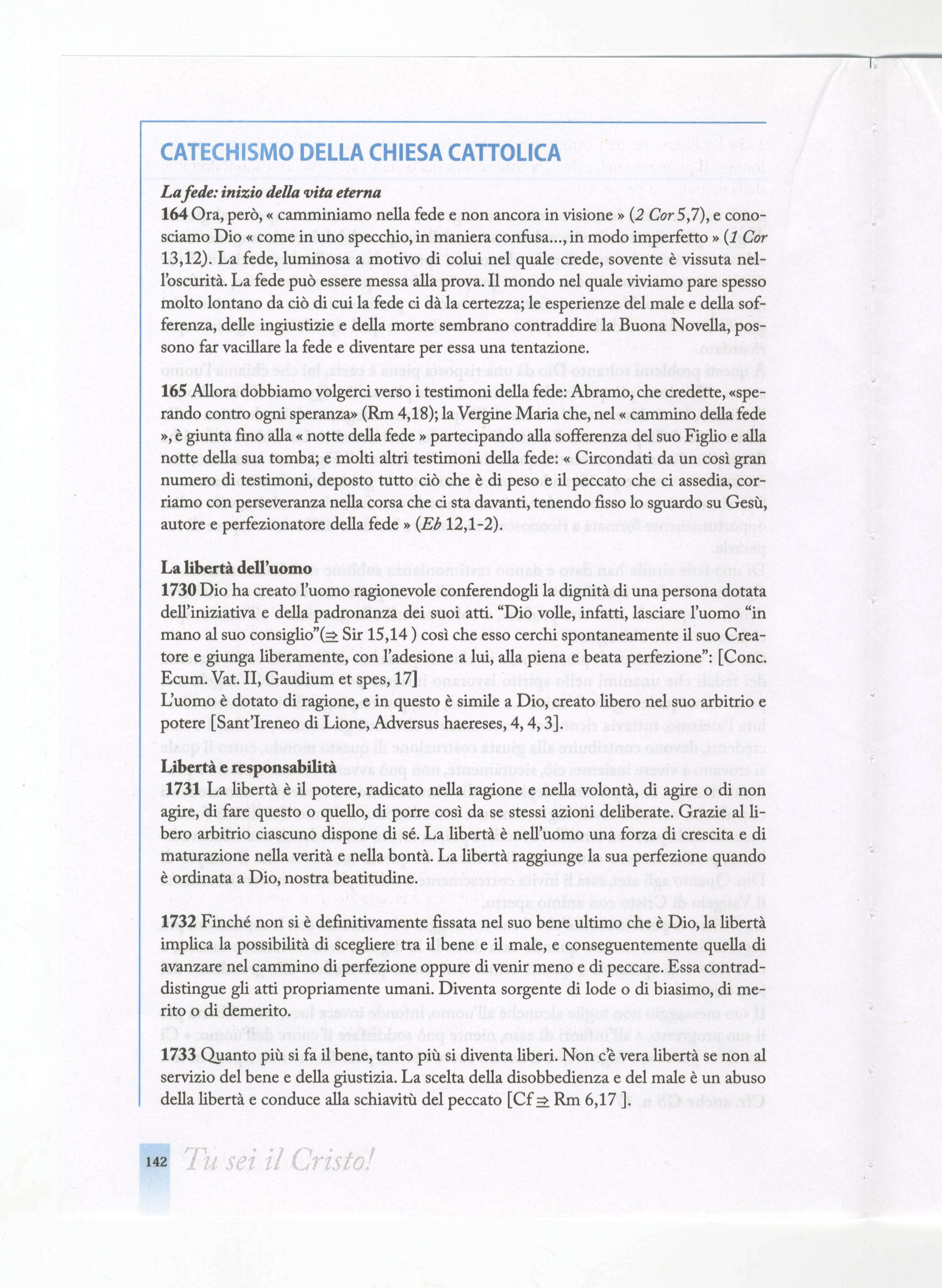 CATECHISMO DELLA CHIESA CATTOLICA

La fede: inizio della vita eterna
164 Ora, però, « camminiamo nella fede e non ancora in visione » (2 Cor 5,7), e conosciamo Dio « come in uno specchio, in maniera confusa..., in modo imperfetto » (1 Cor 13,12). La fede, luminosa a motivo di colui nel quale crede, sovente è vissuta nell'oscurità. La fede può essere messa alla prova. Il mondo nel quale viviamo pare spesso molto lontano da ciò di cui la fede ci dà la certezza; le esperienze del male e della sofferenza, delle ingiustizie e della morte sembrano contraddire la Buona Novella, possono far vacillare la fede e diventare per essa una tentazione.

165 Allora dobbiamo volgerci verso i testimoni della fede: Abramo, che credette, «sperando contro ogni speranza» (Rm 4,18); la Vergine Maria che, nel « cammino della fede », è giunta fino alla « notte della fede » partecipando alla sofferenza del suo Figlio e alla notte della sua tomba; e molti altri testimoni della fede: « Circondati da un così gran numero di testimoni, deposto tutto ciò che è di peso e il peccato che ci assedia, corriamo con perseveranza nella corsa che ci sta davanti, tenendo fisso lo sguardo su Gesù, autore e perfezionatore della fede » (Eb 12,1-2).

La libertà dell'uomo
1730 Dio ha creato l'uomo ragionevole conferendogli la dignità di una persona dotata dell'iniziativa e della padronanza dei suoi atti. "Dio volle, infatti, lasciare l'uomo "in mano al suo consiglio"(⇒ Sir 15,14 ) così che esso cerchi spontaneamente il suo Creatore e giunga liberamente, con l'adesione a lui, alla piena e beata perfezione": [Conc. Ecum. Vat. II, Gaudium et spes, 17]
L'uomo è dotato di ragione, e in questo è simile a Dio, creato libero nel suo arbitrio e potere [Sant'Ireneo di Lione, Adversus haereses, 4, 4, 3].
Libertà e responsabilità
1731 La libertà è il potere, radicato nella ragione e nella volontà, di agire o di non agire, di fare questo o quello, di porre così da se stessi azioni deliberate. Grazie al libero arbitrio ciascuno dispone di sé. La libertà è nell'uomo una forza di crescita e di maturazione nella verità e nella bontà. La libertà raggiunge la sua perfezione quando è ordinata a Dio, nostra beatitudine.

1732 Finché non si è definitivamente fissata nel suo bene ultimo che è Dio, la libertà implica la possibilità di scegliere tra il bene e il male, e conseguentemente quella di avanzare nel cammino di perfezione oppure di venir meno e di peccare. Essa contraddistingue gli atti propriamente umani. Diventa sorgente di lode o di biasimo, di merito o di demerito.

1733 Quanto più si fa il bene, tanto più si diventa liberi. Non c'è vera libertà se non al servizio del bene e della giustizia. La scelta della disobbedienza e del male è un abuso della libertà e conduce alla schiavitù del peccato [Cf ⇒ Rm 6,17 ].

142 Tu sei il Cristo!